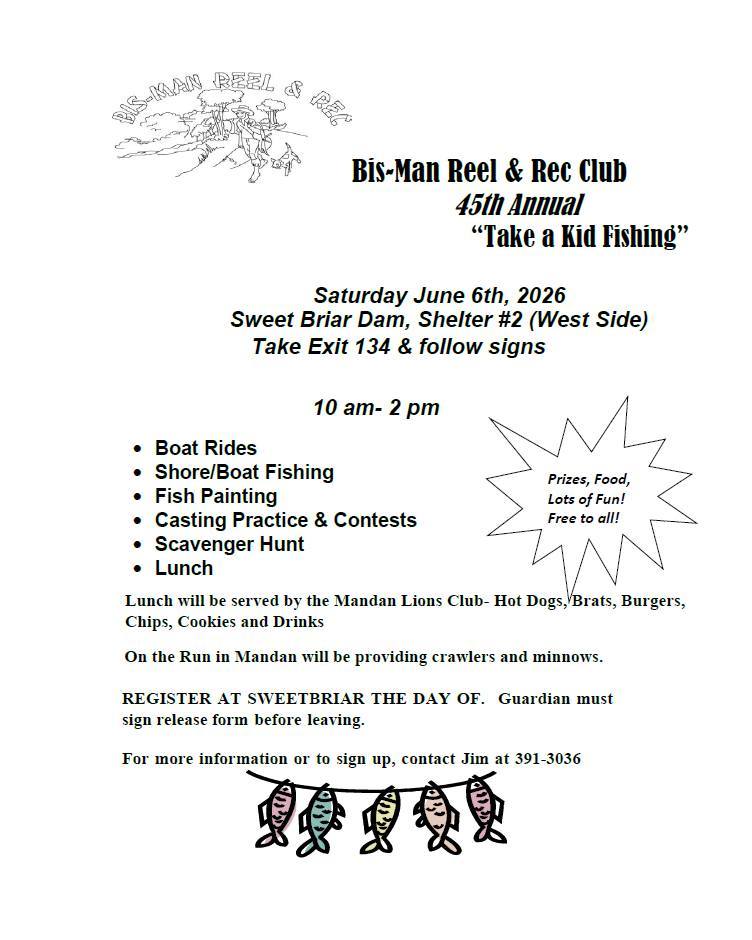 BIS-MAN REEL & REC

Bis-Man Reel & Rec Club
45th Annual
"Take a Kid Fishing"

Saturday June 6th, 2026
Sweet Briar Dam, Shelter #2 (West Side)
Take Exit 134 & follow signs

10 am- 2 pm

- Boat Rides
- Shore/Boat Fishing
- Fish Painting
- Casting Practice & Contests
- Scavenger Hunt
- Lunch

Prizes, Food, Lots of Fun! Free to all!

Lunch will be served by the Mandan Lions Club- Hot Dogs, Brats, Burgers, Chips, Cookies and Drinks

On the Run in Mandan will be providing crawlers and minnows.

REGISTER AT SWEETBRIAR THE DAY OF. Guardian must sign release form before leaving.

For more information or to sign up, contact Jim at 391-3036